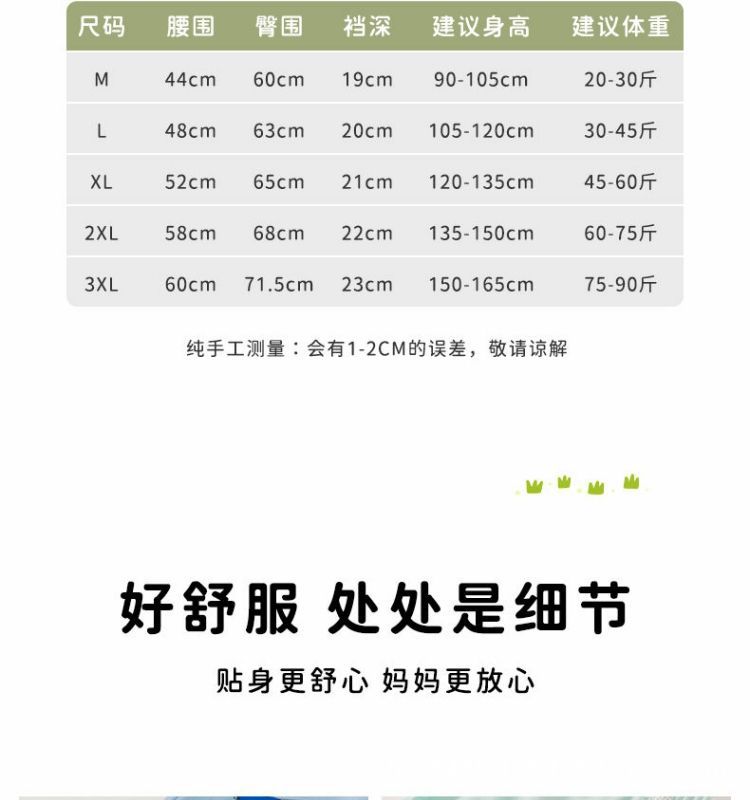 | 尺码 | 腰围 | 臀围 | 裆深 | 建议身高 | 建议体重 |
|---|---|---|---|---|---|
| M | 44cm | 60cm | 19cm | 90-105cm | 20-30斤 |
| L | 48cm | 63cm | 20cm | 105-120cm | 30-45斤 |
| XL | 52cm | 65cm | 21cm | 120-135cm | 45-60斤 |
| 2XL | 58cm | 68cm | 22cm | 135-150cm | 60-75斤 |
| 3XL | 60cm | 71.5cm | 23cm | 150-165cm | 75-90斤 |

纯手工测量：会有1-2CM的误差，敬请谅解

好舒服 处处是细节

贴身更舒心 妈妈更放心